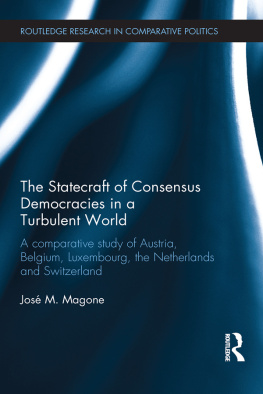 ROUTLEDGE RESEARCH IN COMPARATIVE POLITICS

The Statecraft of Consensus Democracies in a Turbulent World

A comparative study of Austria, Belgium, Luxembourg, the Netherlands and Switzerland

José M. Magone

ROUTLEDGE